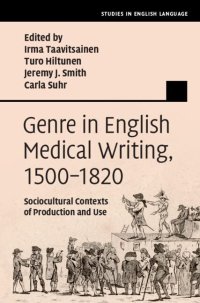 STUDIES IN ENGLISH LANGUAGE

Edited by
Irma Taavitsainen
Turo Hiltunen
Jeremy J. Smith
Carla Suhr

Genre in English Medical Writing, 1500–1820

Sociocultural Contexts of Production and Use